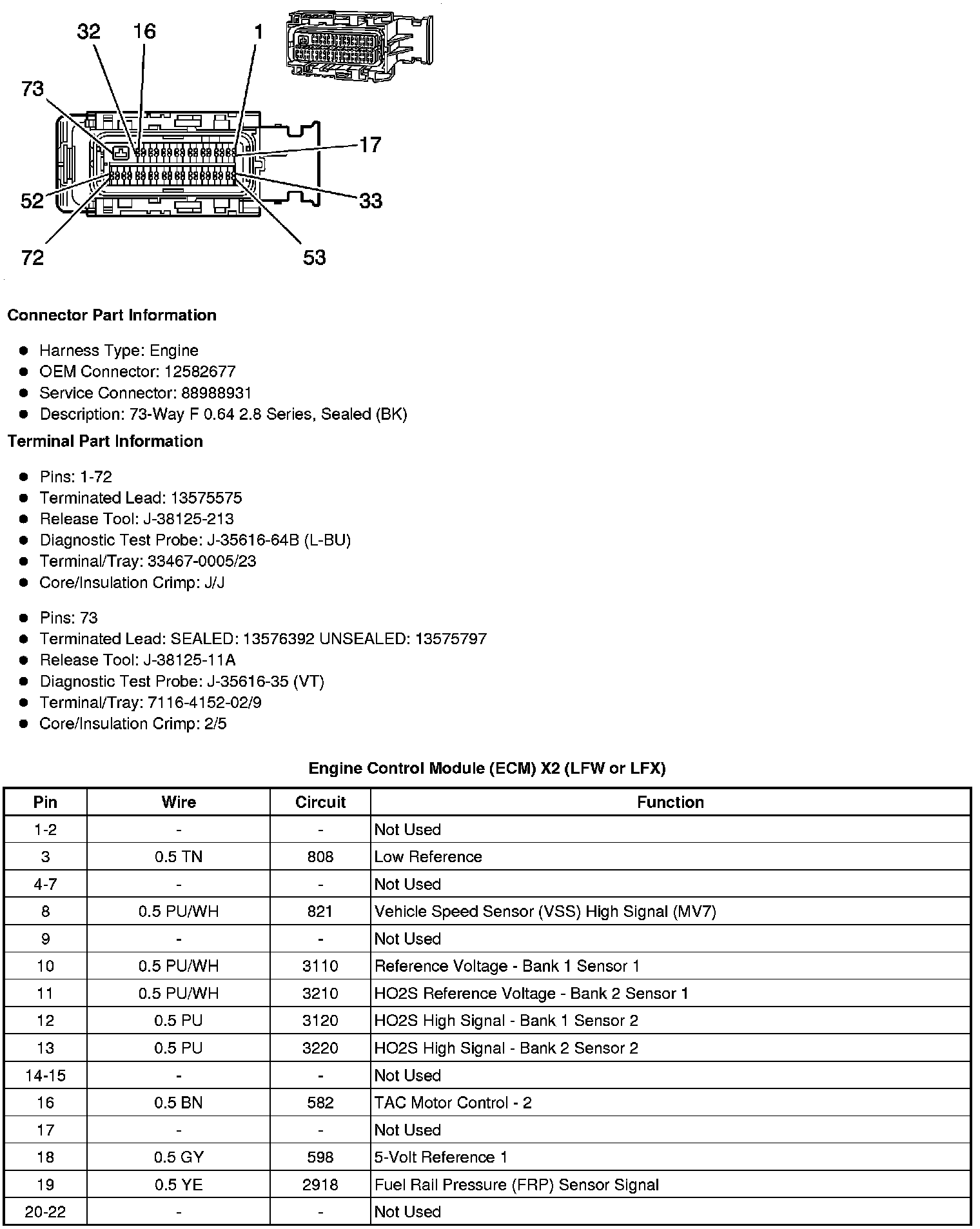 32 16 1
73
17
52
33
72
53

Connector Part Information

- Harness Type: Engine
- OEM Connector: 12582677
- Service Connector: 88988931
- Description: 73-Way F 0.64 2.8 Series, Sealed (BK)

Terminal Part Information

- Pins: 1-72
- Terminated Lead: 13575575
- Release Tool: J-38125-213
- Diagnostic Test Probe: J-35616-64B (L-BU)
- Terminal/Tray: 33467-0005/23
- Core/Insulation Crimp: J/J

- Pins: 73
- Terminated Lead: SEALED: 13576392 UNSEALED: 13575797
- Release Tool: J-38125-11A
- Diagnostic Test Probe: J-35616-35 (VT)
- Terminal/Tray: 7116-4152-02/9
- Core/Insulation Crimp: 2/5

Engine Control Module (ECM) X2 (LFW or LFX)

| Pin | Wire | Circuit | Function |
|---|---|---|---|
| 1-2 | - | - | Not Used |
| 3 | 0.5 TN | 808 | Low Reference |
| 4-7 | - | - | Not Used |
| 8 | 0.5 PU/WH | 821 | Vehicle Speed Sensor (VSS) High Signal (MV7) |
| 9 | - | - | Not Used |
| 10 | 0.5 PU/WH | 3110 | Reference Voltage - Bank 1 Sensor 1 |
| 11 | 0.5 PU/WH | 3210 | HO2S Reference Voltage - Bank 2 Sensor 1 |
| 12 | 0.5 PU | 3120 | HO2S High Signal - Bank 1 Sensor 2 |
| 13 | 0.5 PU | 3220 | HO2S High Signal - Bank 2 Sensor 2 |
| 14-15 | - | - | Not Used |
| 16 | 0.5 BN | 582 | TAC Motor Control - 2 |
| 17 | - | - | Not Used |
| 18 | 0.5 GY | 598 | 5-Volt Reference 1 |
| 19 | 0.5 YE | 2918 | Fuel Rail Pressure (FRP) Sensor Signal |
| 20-22 | - | - | Not Used |